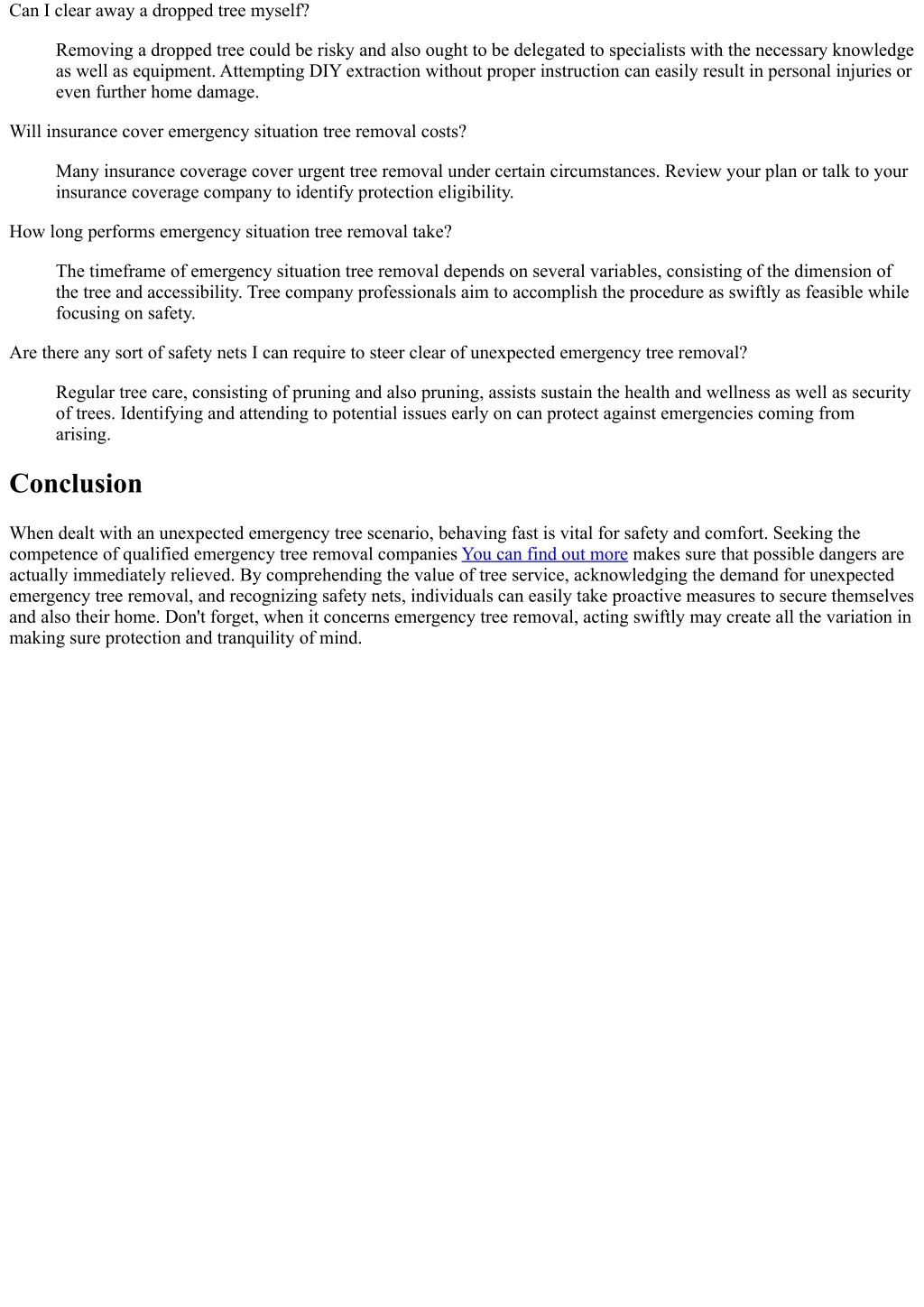 Can I clear away a dropped tree myself?

Removing a dropped tree could be risky and also ought to be delegated to specialists with the necessary knowledge as well as equipment. Attempting DIY extraction without proper instruction can easily result in personal injuries or even further home damage.

Will insurance cover emergency situation tree removal costs?

Many insurance coverage cover urgent tree removal under certain circumstances. Review your plan or talk to your insurance coverage company to identify protection eligibility.

How long performs emergency situation tree removal take?

The timeframe of emergency situation tree removal depends on several variables, consisting of the dimension of the tree and accessibility. Tree company professionals aim to accomplish the procedure as swiftly as feasible while focusing on safety.

Are there any sort of safety nets I can require to steer clear of unexpected emergency tree removal?

Regular tree care, consisting of pruning and also pruning, assists sustain the health and wellness as well as security of trees. Identifying and attending to potential issues early on can protect against emergencies coming from arising.

Conclusion

When dealt with an unexpected emergency tree scenario, behaving fast is vital for safety and comfort. Seeking the competence of qualified emergency tree removal companies You can find out more makes sure that possible dangers are actually immediately relieved. By comprehending the value of tree service, acknowledging the demand for unexpected emergency tree removal, and recognizing safety nets, individuals can easily take proactive measures to secure themselves and also their home. Don't forget, when it concerns emergency tree removal, acting swiftly may create all the variation in making sure protection and tranquility of mind.